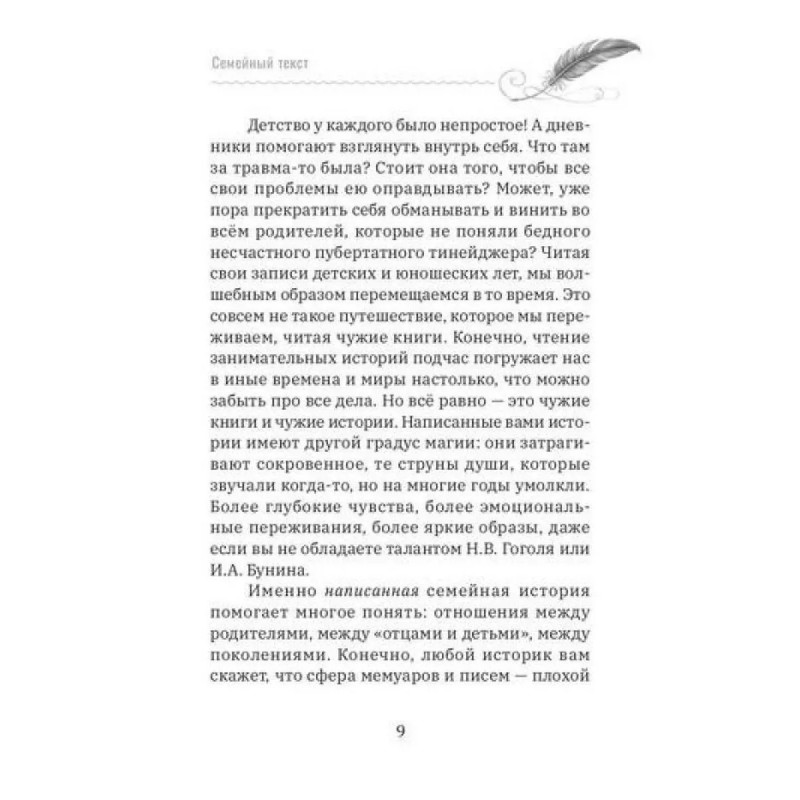 Семейный текст

Детство у каждого было непростое! А дневники помогают взглянуть внутрь себя. Что там за травма-то была? Стоит она того, чтобы все свои проблемы ею оправдывать? Может, уже пора прекратить себя обманывать и винить во всём родителей, которые не поняли бедного несчастного пубертатного тинейджера? Читая свои записи детских и юношеских лет, мы волшебным образом перемещаемся в то время. Это совсем не такое путешествие, которое мы переживаем, читая чужие книги. Конечно, чтение занимательных историй подчас погружает нас в иные времена и миры настолько, что можно забыть про все дела. Но всё равно — это чужие книги и чужие истории. Написанные вами истории имеют другой градус магии: они затрагивают сокровенное, те струны души, которые звучали когда-то, но на многие годы умолкли. Более глубокие чувства, более эмоциональные переживания, более яркие образы, даже если вы не обладаете талантом Н.В. Гоголя или И.А. Бунина.

Именно написанная семейная история помогает многое понять: отношения между родителями, между «отцами и детьми», между поколениями. Конечно, любой историк вам скажет, что сфера мемуаров и писем — плохой

9